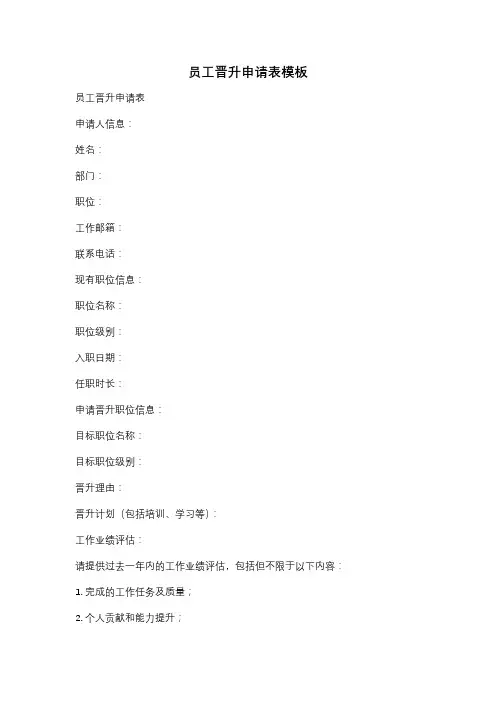 员工晋升申请表模板

员工晋升申请表

申请人信息：

姓名：

部门：

职位：

工作邮箱：

联系电话：

现有职位信息：

职位名称：

职位级别：

入职日期：

任职时长：

申请晋升职位信息：

目标职位名称：

目标职位级别：

晋升理由：

晋升计划（包括培训、学习等）：

工作业绩评估：

请提供过去一年内的工作业绩评估，包括但不限于以下内容：

1. 完成的工作任务及质量；

2. 个人贡献和能力提升；